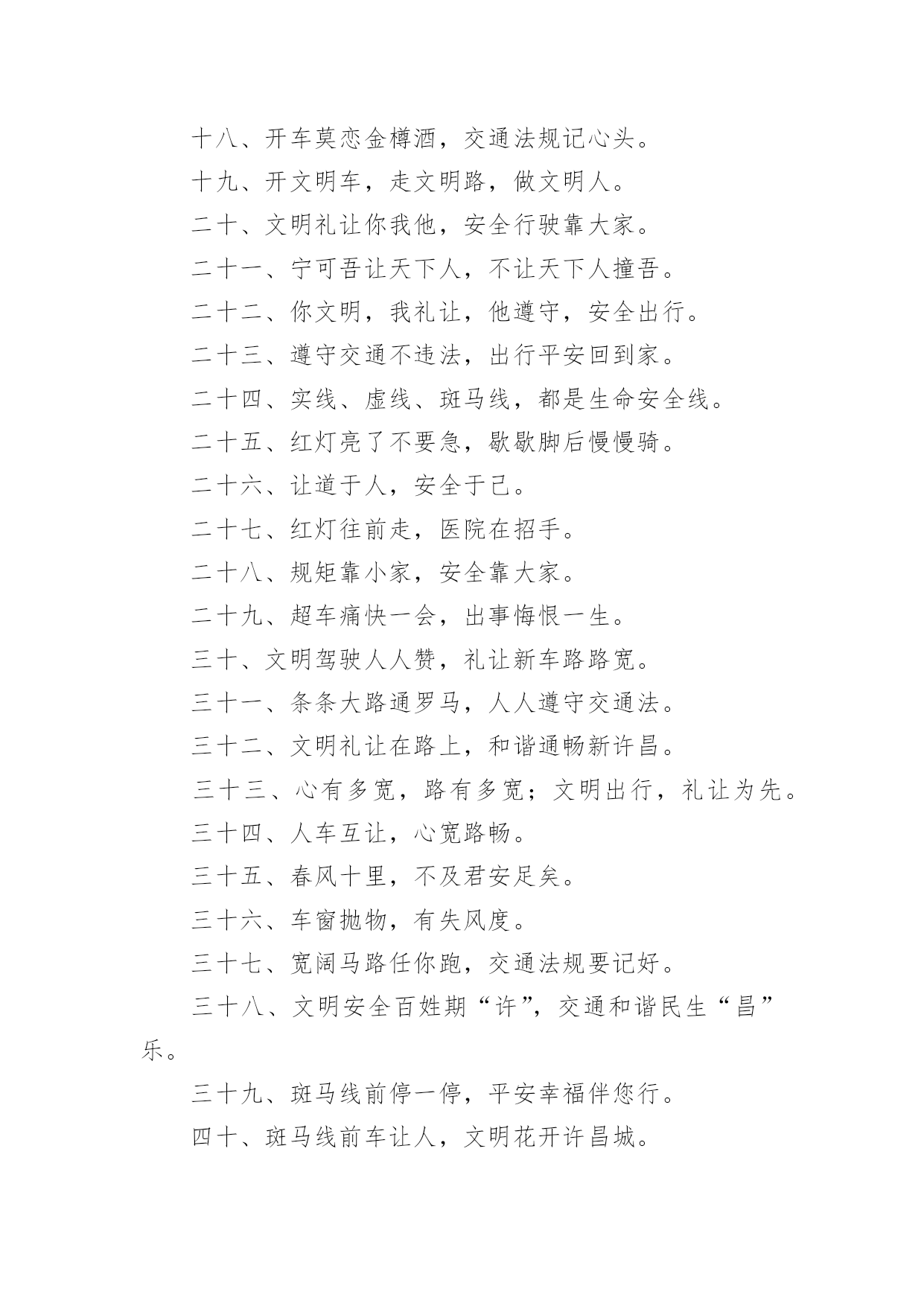 十八、开车莫恋金樽酒，交通法规记心头。

十九、开文明车，走文明路，做文明人。

二十、文明礼让你我他，安全行驶靠大家。

二十一、宁可吾让天下人，不让天下人撞吾。

二十二、你文明，我礼让，他遵守，安全出行。

二十三、遵守交通不违法，出行平安回到家。

二十四、实线、虚线、斑马线，都是生命安全线。

二十五、红灯亮了不要急，歇歇脚后慢慢骑。

二十六、让道于人，安全于己。

二十七、红灯往前走，医院在招手。

二十八、规矩靠小家，安全靠大家。

二十九、超车痛快一会，出事悔恨一生。

三十、文明驾驶人人赞，礼让新车路路宽。

三十一、条条大路通罗马，人人遵守交通法。

三十二、文明礼让在路上，和谐通畅新许昌。

三十三、心有多宽，路有多宽；文明出行，礼让为先。

三十四、人车互让，心宽路畅。

三十五、春风十里，不及君安足矣。

三十六、车窗抛物，有失风度。

三十七、宽阔马路任你跑，交通法规要记好。

三十八、文明安全百姓期“许”，交通和谐民生“昌”乐。

三十九、斑马线前停一停，平安幸福伴您行。

四十、斑马线前车让人，文明花开许昌城。